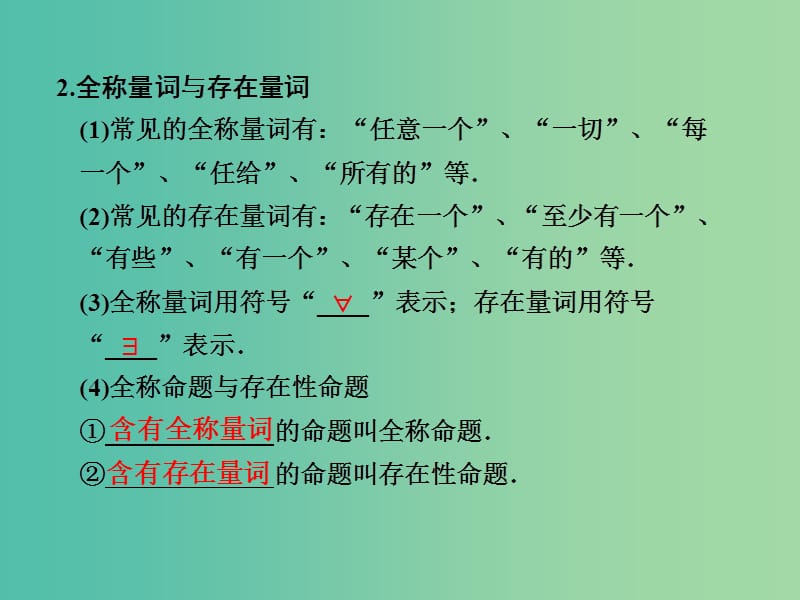 2.全称量词与存在量词

(1)常见的全称量词有：“任意一个”、“一切”、“每一个”、“任给”、“所有的”等.

(2)常见的存在量词有：“存在一个”、“至少有一个”、“有些”、“有一个”、“某个”、“有的”等.

(3)全称量词用符号“$\forall$”表示；存在量词用符号“$\exists$”表示.

(4)全称命题与存在性命题

①含有全称量词的命题叫全称命题.

②含有存在量词的命题叫存在性命题.